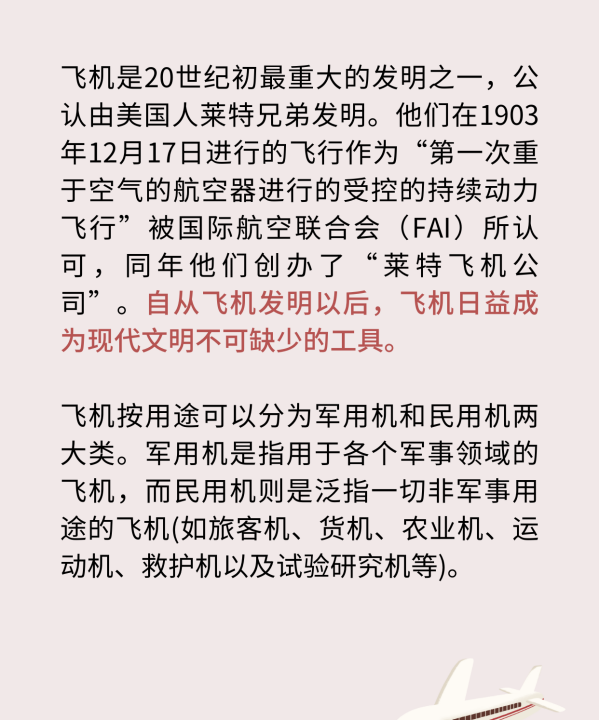 飞机是20世纪初最重大的发明之一，公认由美国人莱特兄弟发明。他们在1903年12月17日进行的飞行作为“第一次重于空气的航空器进行的受控的持续动力飞行”被国际航空联合会（FAI）所认可，同年他们创办了“莱特飞机公司”。自从飞机发明以后，飞机日益成为现代文明不可缺少的工具。

飞机按用途可以分为军用机和民用机两大类。军用机是指用于各个军事领域的飞机，而民用机则是泛指一切非军事用途的飞机(如旅客机、货机、农业机、运动机、救护机以及试验研究机等)。